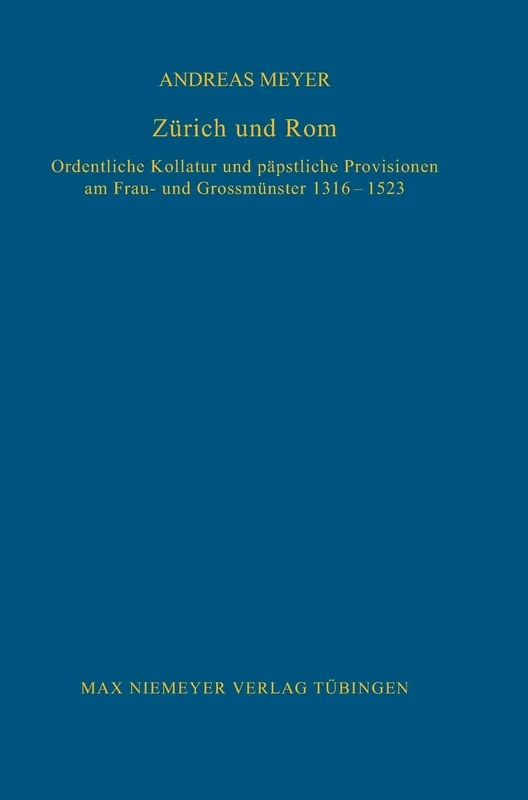 ANDREAS MEYER

Zürich und Rom

Ordentliche Kollatur und päpstliche Provisionen am Frau- und Grossmünster 1316 – 1523

MAX NIEMEYER VERLAG TÜBINGEN